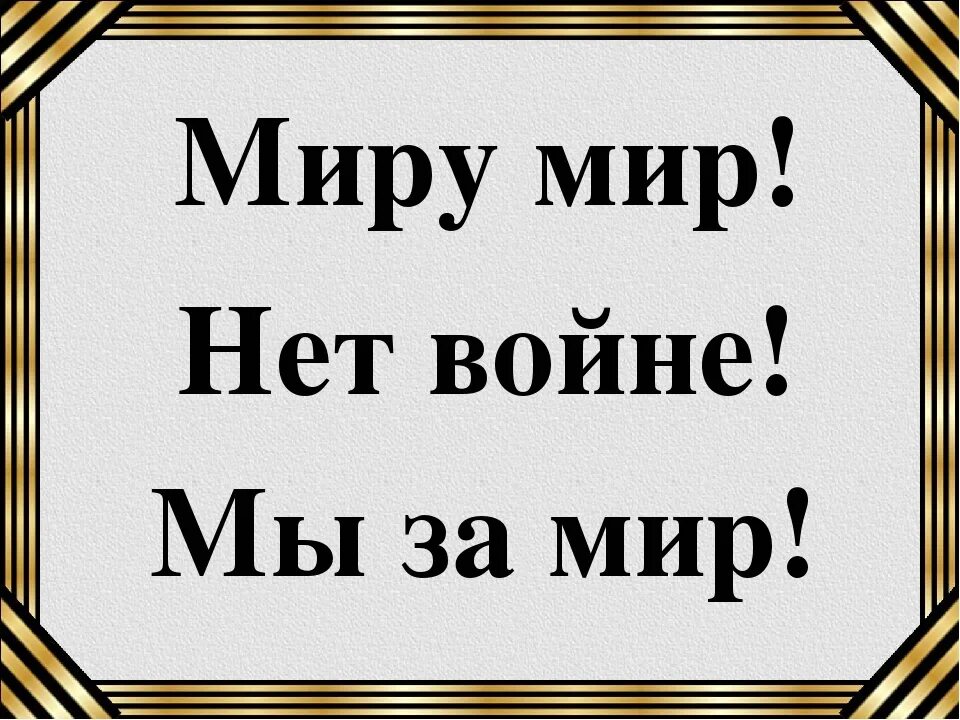 Миру мир!
Нет войне!
Мы за мир!